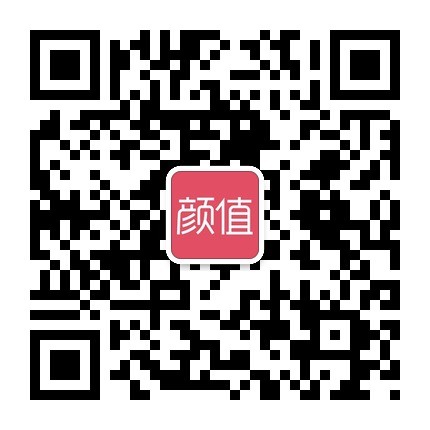 颜值